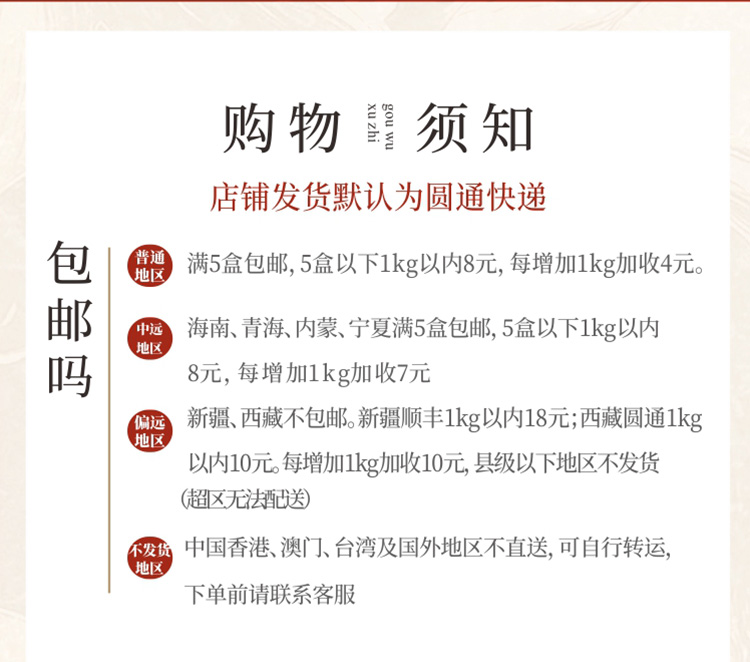 购物 gou wu xu zhi 须知

店铺发货默认为圆通快递

包邮吗

普通地区

满5盒包邮,5盒以下1kg以内8元,每增加1kg加收4元。

中远地区

海南、青海、内蒙、宁夏满5盒包邮,5盒以下1kg以内8元,每增加1kg加收7元

偏远地区

新疆、西藏不包邮。新疆顺丰1kg以内18元;西藏圆通1kg以内10元。每增加1kg加收10元,县级以下地区不发货(超区无法配送)

不发货地区

中国香港、澳门、台湾及国外地区不直送,可自行转运,下单前请联系客服